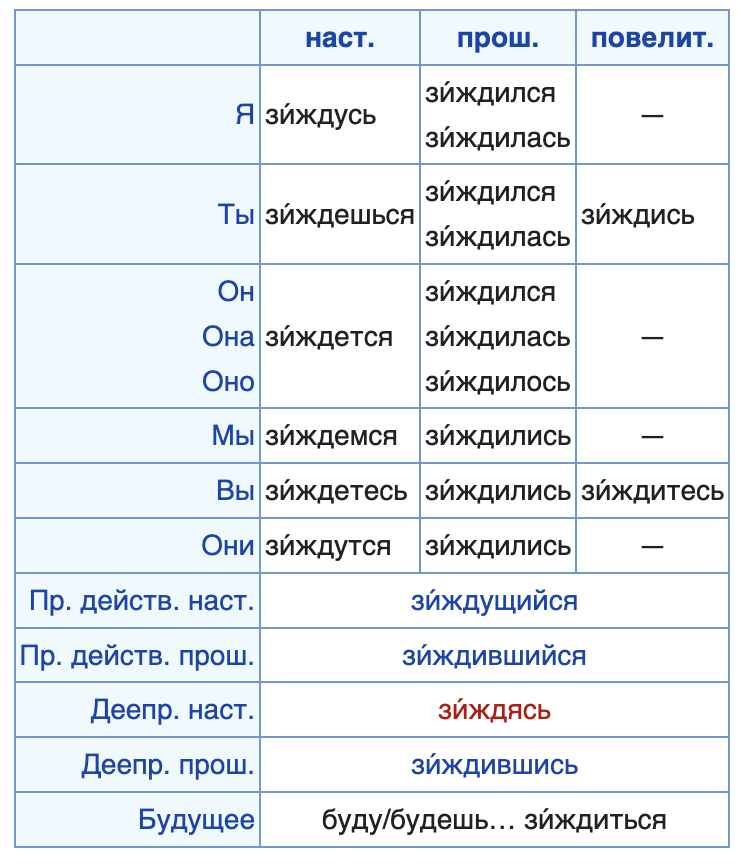 | | наст. | прош. | повелит. |
|---|---|---|---|
| Я | зи́ждусь | зи́ждился зи́ждилась | — |
| Ты | зи́ждешься | зи́ждился зи́ждилась | зи́ждись |
| Он Она Оно | зи́ждется | зи́ждился зи́ждилась зи́ждилось | — |
| Мы | зи́ждемся | зи́ждились | — |
| Вы | зи́ждетесь | зи́ждились | зи́ждитесь |
| Они | зи́ждутся | зи́ждились | — |
| Пр. действ. наст. | зи́ждущийся | | |
| Пр. действ. прош. | зи́ждившийся | | |
| Деепр. наст. | зи́ждясь | | |
| Деепр. прош. | зи́ждившись | | |
| Будущее | буду/будешь… зи́ждиться | | |